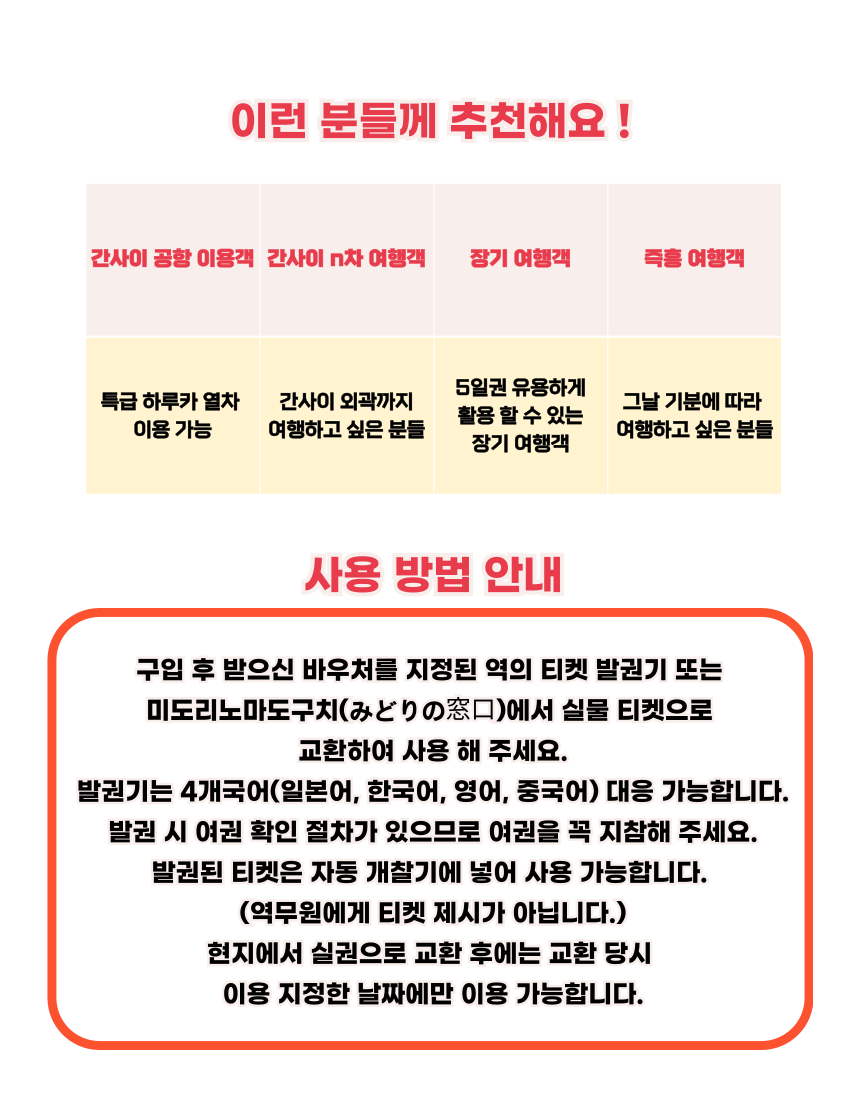 이런 분들께 추천해요 !

| 간사이 공항 이용객 | 간사이 n차 여행객 | 장기 여행객 | 즉흥 여행객 |
|---|---|---|---|
| 특급 하루카 열차 이용 가능 | 간사이 외곽까지 여행하고 싶은 분들 | 5일권 유용하게 활용 할 수 있는 장기 여행객 | 그날 기분에 따라 여행하고 싶은 분들 |

사용 방법 안내

구입 후 받으신 바우처를 지정된 역의 티켓 발권기 또는 미도리노마도구치(みどりの窓口)에서 실물 티켓으로 교환하여 사용 해 주세요.
발권기는 4개국어(일본어, 한국어, 영어, 중국어) 대응 가능합니다.
발권 시 여권 확인 절차가 있으므로 여권을 꼭 지참해 주세요.
발권된 티켓은 자동 개찰기에 넣어 사용 가능합니다.
(역무원에게 티켓 제시가 아닙니다.)
현지에서 실권으로 교환 후에는 교환 당시 이용 지정한 날짜에만 이용 가능합니다.